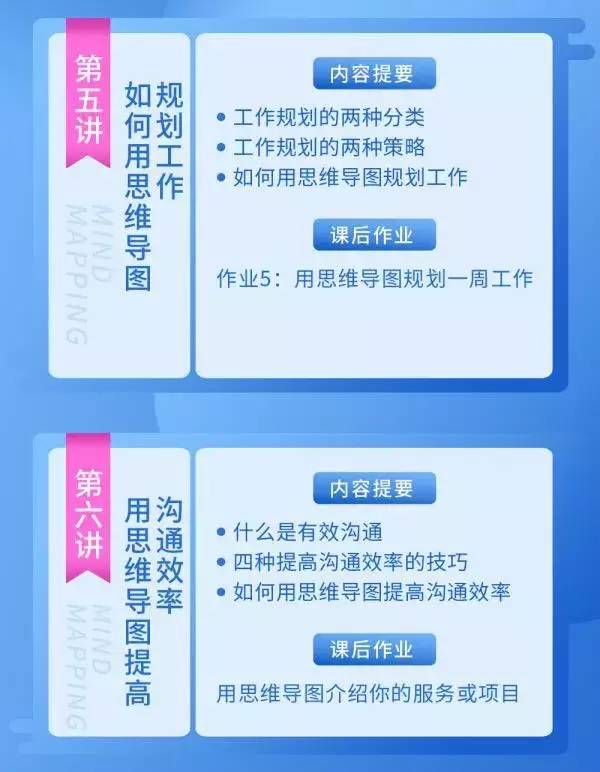 第五讲

如何用思维导图规划工作

MIND MAPPING

内容提要

• 工作规划的两种分类
• 工作规划的两种策略
• 如何用思维导图规划工作

课后作业

作业5：用思维导图规划一周工作

第六讲

用思维导图提高沟通效率

MIND MAPPING

内容提要

• 什么是有效沟通
• 四种提高沟通效率的技巧
• 如何用思维导图提高沟通效率

课后作业

用思维导图介绍你的服务或项目